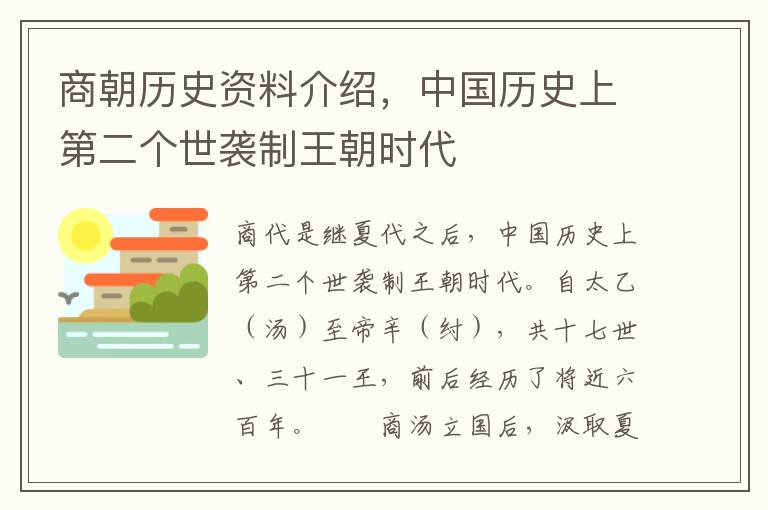 商朝历史资料介绍，中国历史上第二个世袭制王朝时代

商代是继夏代之后，中国历史上第二个世袭制王朝时代。自太乙（汤）至帝辛（纣），共十七世、三十一王，前后经历了将近六百年。　　商汤立国后，汲取夏